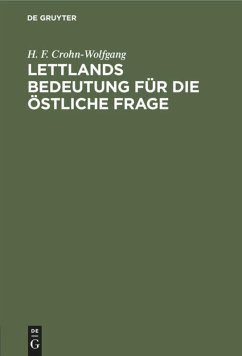 DE GRUYTER

H. F. Crohn-Wolfgang

LETTLANDS BEDEUTUNG FÜR DIE ÖSTLICHE FRAGE

DE
G